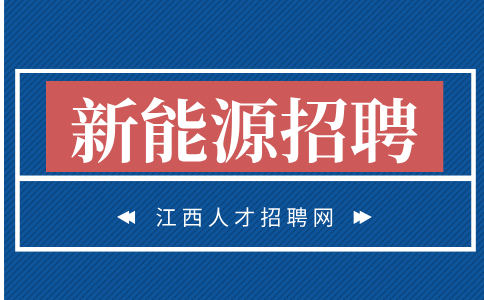 新能源招聘

江西人才招聘网